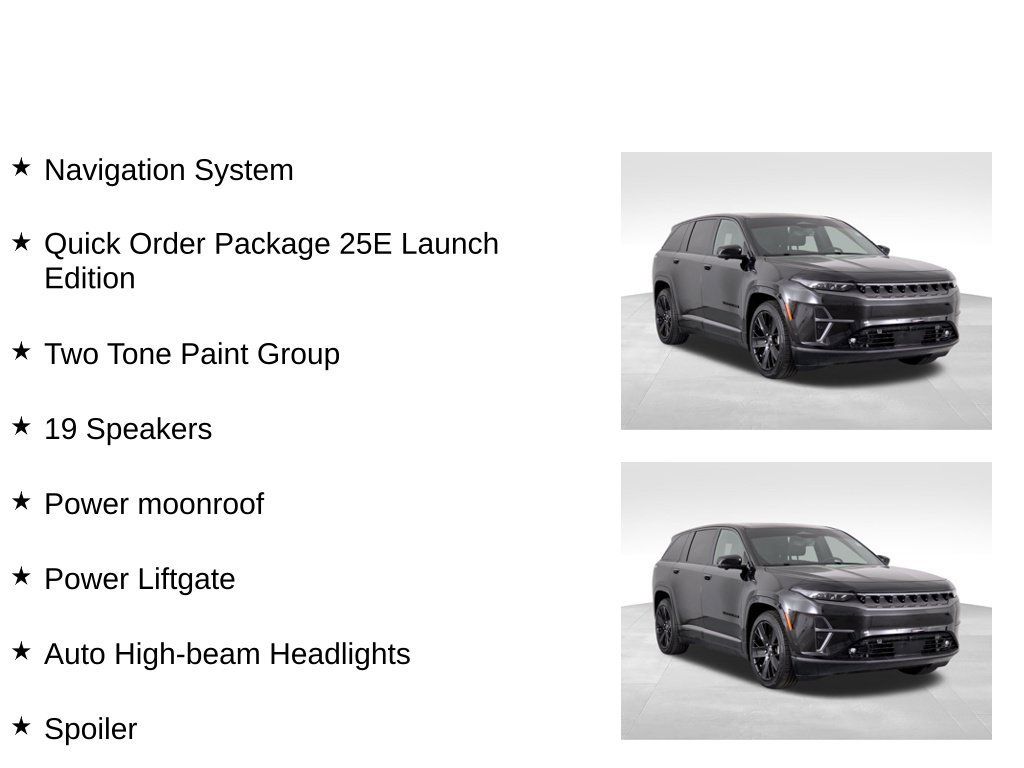 ★ Navigation System

★ Quick Order Package 25E Launch Edition

★ Two Tone Paint Group

★ 19 Speakers

★ Power moonroof

★ Power Liftgate

★ Auto High-beam Headlights

★ Spoiler